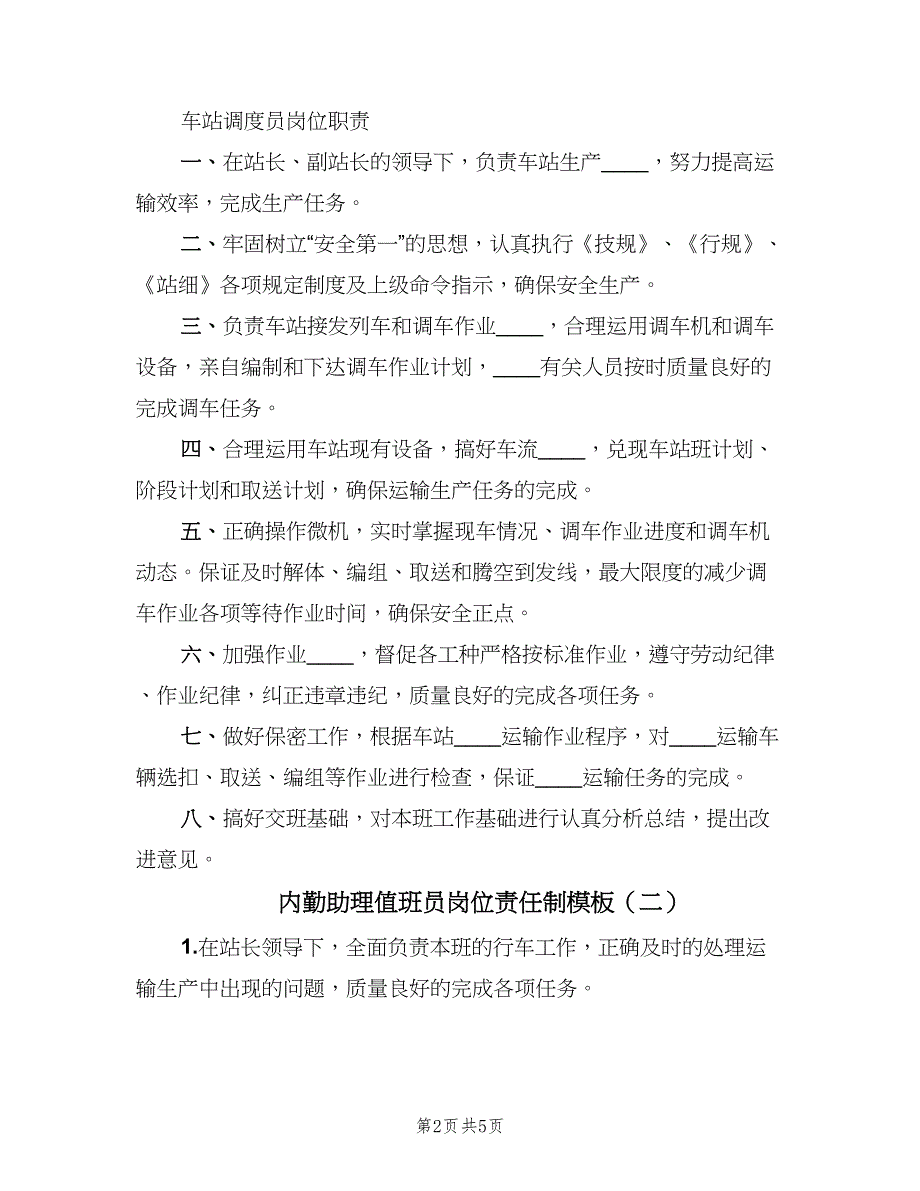 车站调度员岗位职责

一、在站长、副站长的领导下，负责车站生产____，努力提高运输效率，完成生产任务。

二、牢固树立“安全第一”的思想，认真执行《技规》、《行规》、《站细》各项规定制度及上级命令指示，确保安全生产。

三、负责车站接发列车和调车作业____，合理运用调车机和调车设备，亲自编制和下达调车作业计划，____有关人员按时质量良好的完成调车任务。

四、合理运用车站现有设备，搞好车流____，兑现车站班计划、阶段计划和取送计划，确保运输生产任务的完成。

五、正确操作微机，实时掌握现车情况、调车作业进度和调车机动态。保证及时解体、编组、取送和腾空到发线，最大限度的减少调车作业各项等待作业时间，确保安全正点。

六、加强作业____，督促各工种严格按标准作业，遵守劳动纪律、作业纪律，纠正违章违纪，质量良好的完成各项任务。

七、做好保密工作，根据车站____运输作业程序，对____运输车辆选扣、取送、编组等作业进行检查，保证____运输任务的完成。

八、搞好交班基础，对本班工作基础进行认真分析总结，提出改进意见。

内勤助理值班员岗位责任制模板（二）

1.在站长领导下，全面负责本班的行车工作，正确及时的处理运输生产中出现的问题，质量良好的完成各项任务。

第2页 共5页